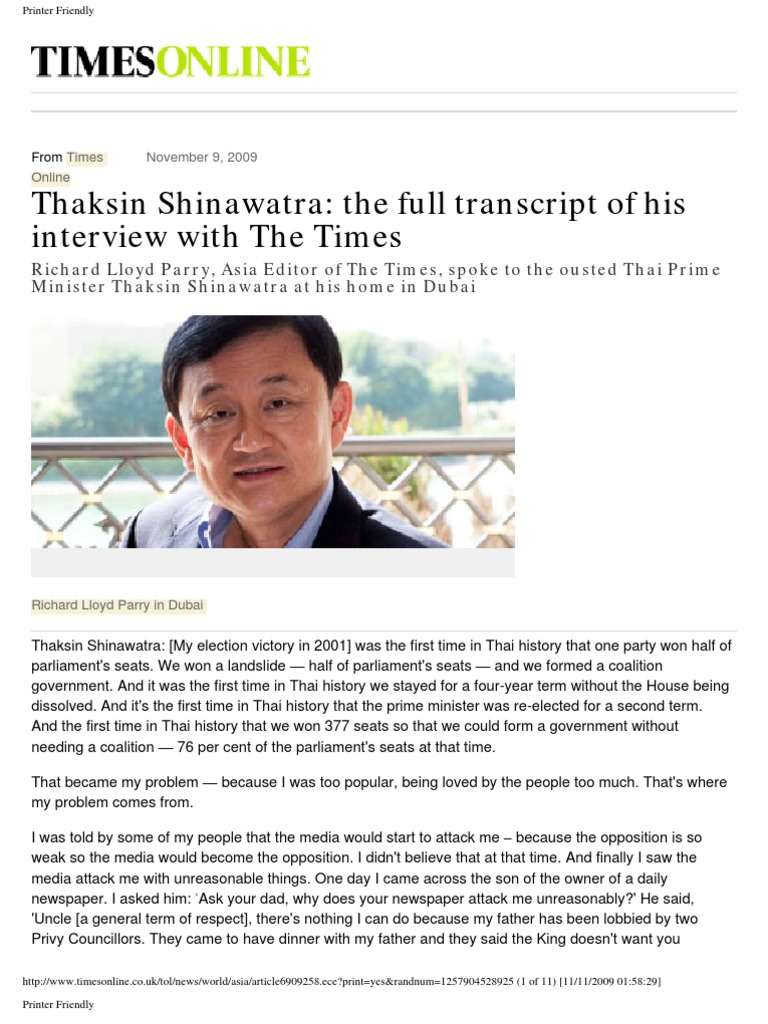 Printer Friendly

TIMESONLINE

From Times Online November 9, 2009

Thaksin Shinawatra: the full transcript of his interview with The Times

Richard Lloyd Parry, Asia Editor of The Times, spoke to the ousted Thai Prime Minister Thaksin Shinawatra at his home in Dubai

Richard Lloyd Parry in Dubai

Thaksin Shinawatra: [My election victory in 2001] was the first time in Thai history that one party won half of parliament's seats. We won a landslide — half of parliament's seats — and we formed a coalition government. And it was the first time in Thai history we stayed for a four-year term without the House being dissolved. And it's the first time in Thai history that the prime minister was re-elected for a second term. And the first time in Thai history that we won 377 seats so that we could form a government without needing a coalition — 76 per cent of the parliament's seats at that time.

That became my problem — because I was too popular, being loved by the people too much. That's where my problem comes from.

I was told by some of my people that the media would start to attack me – because the opposition is so weak so the media would become the opposition. I didn't believe that at that time. And finally I saw the media attack me with unreasonable things. One day I came across the son of the owner of a daily newspaper. I asked him: 'Ask your dad, why does your newspaper attack me unreasonably?' He said, 'Uncle [a general term of respect], there's nothing I can do because my father has been lobbied by two Privy Councillors. They came to have dinner with my father and they said the King doesn't want you

http://www.timesonline.co.uk/tol/news/world/asia/article6909258.ece?print=yes&randnum=1257904528925 (1 of 11) [11/11/2009 01:58:29]

Printer Friendly